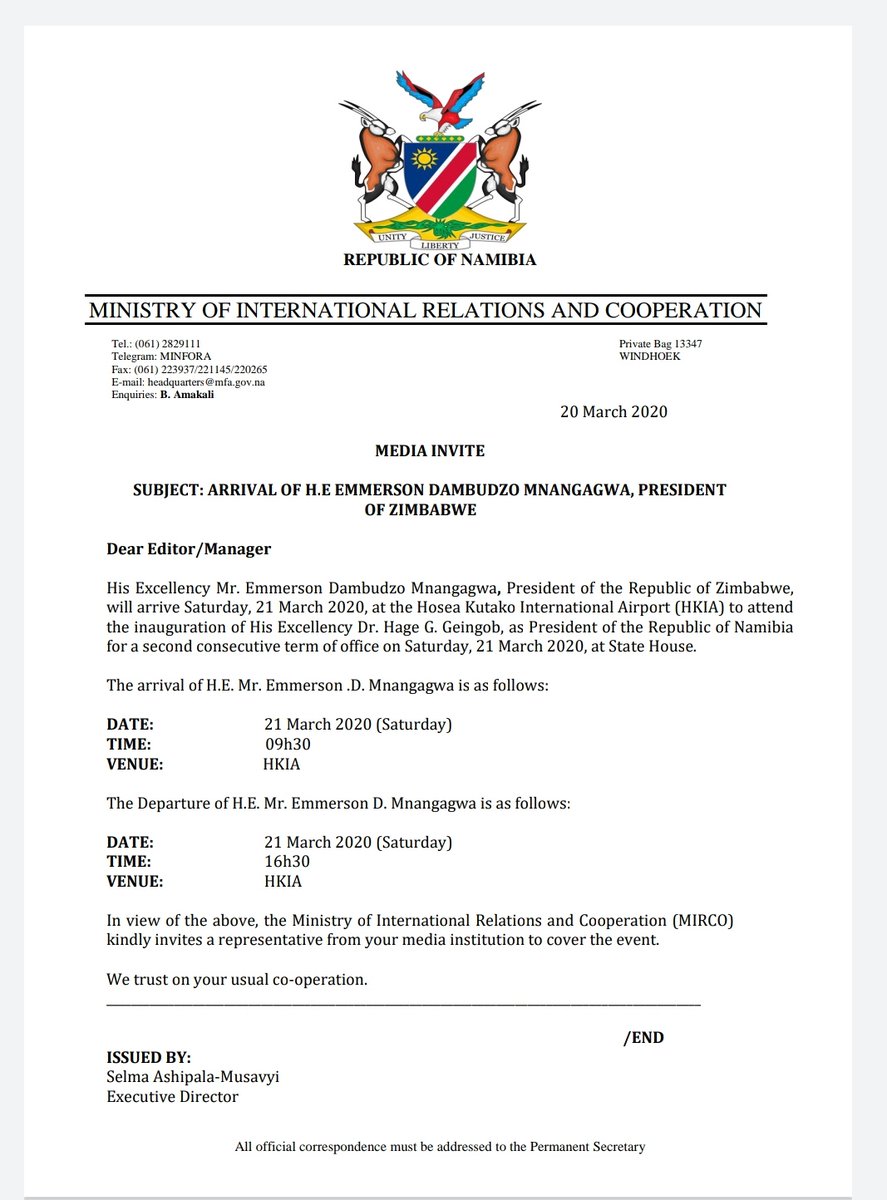 UNITY LIBERTY JUSTICE
REPUBLIC OF NAMIBIA

MINISTRY OF INTERNATIONAL RELATIONS AND COOPERATION

Tel.: (061) 2829111
Telegram: MINFORA
Fax: (061) 223937/221145/220265
E-mail: headquarters@mfa.gov.na
Enquiries: B. Amakali

Private Bag 13347
WINDHOEK

20 March 2020

MEDIA INVITE

SUBJECT: ARRIVAL OF H.E EMMERSON DAMBUDZO MNANGAGWA, PRESIDENT OF ZIMBABWE

Dear Editor/Manager

His Excellency Mr. Emmerson Dambudzo Mnangagwa, President of the Republic of Zimbabwe, will arrive Saturday, 21 March 2020, at the Hosea Kutako International Airport (HKIA) to attend the inauguration of His Excellency Dr. Hage G. Geingob, as President of the Republic of Namibia for a second consecutive term of office on Saturday, 21 March 2020, at State House.

The arrival of H.E. Mr. Emmerson .D. Mnangagwa is as follows:

DATE: 21 March 2020 (Saturday)
TIME: 09h30
VENUE: HKIA

The Departure of H.E. Mr. Emmerson D. Mnangagwa is as follows:

DATE: 21 March 2020 (Saturday)
TIME: 16h30
VENUE: HKIA

In view of the above, the Ministry of International Relations and Cooperation (MIRCO) kindly invites a representative from your media institution to cover the event.

We trust on your usual co-operation.

/END

ISSUED BY:
Selma Ashipala-Musavyi
Executive Director

All official correspondence must be addressed to the Permanent Secretary